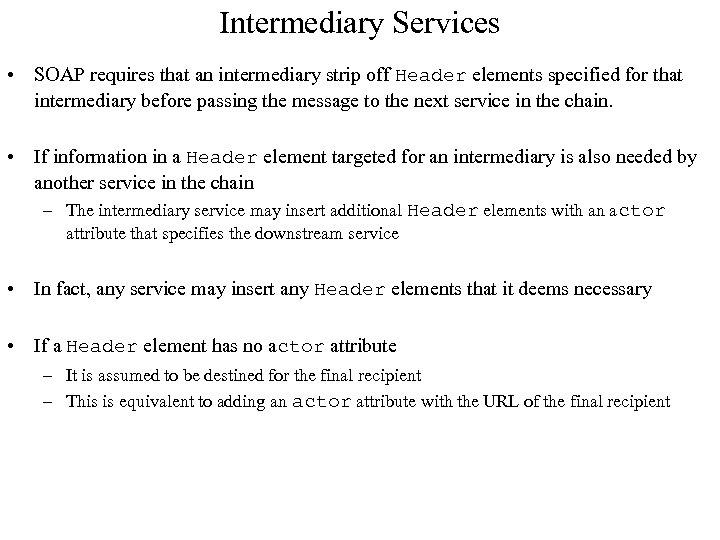 Intermediary Services

• SOAP requires that an intermediary strip off Header elements specified for that intermediary before passing the message to the next service in the chain.

• If information in a Header element targeted for an intermediary is also needed by another service in the chain
– The intermediary service may insert additional Header elements with an actor attribute that specifies the downstream service

• In fact, any service may insert any Header elements that it deems necessary

• If a Header element has no actor attribute
– It is assumed to be destined for the final recipient
– This is equivalent to adding an actor attribute with the URL of the final recipient